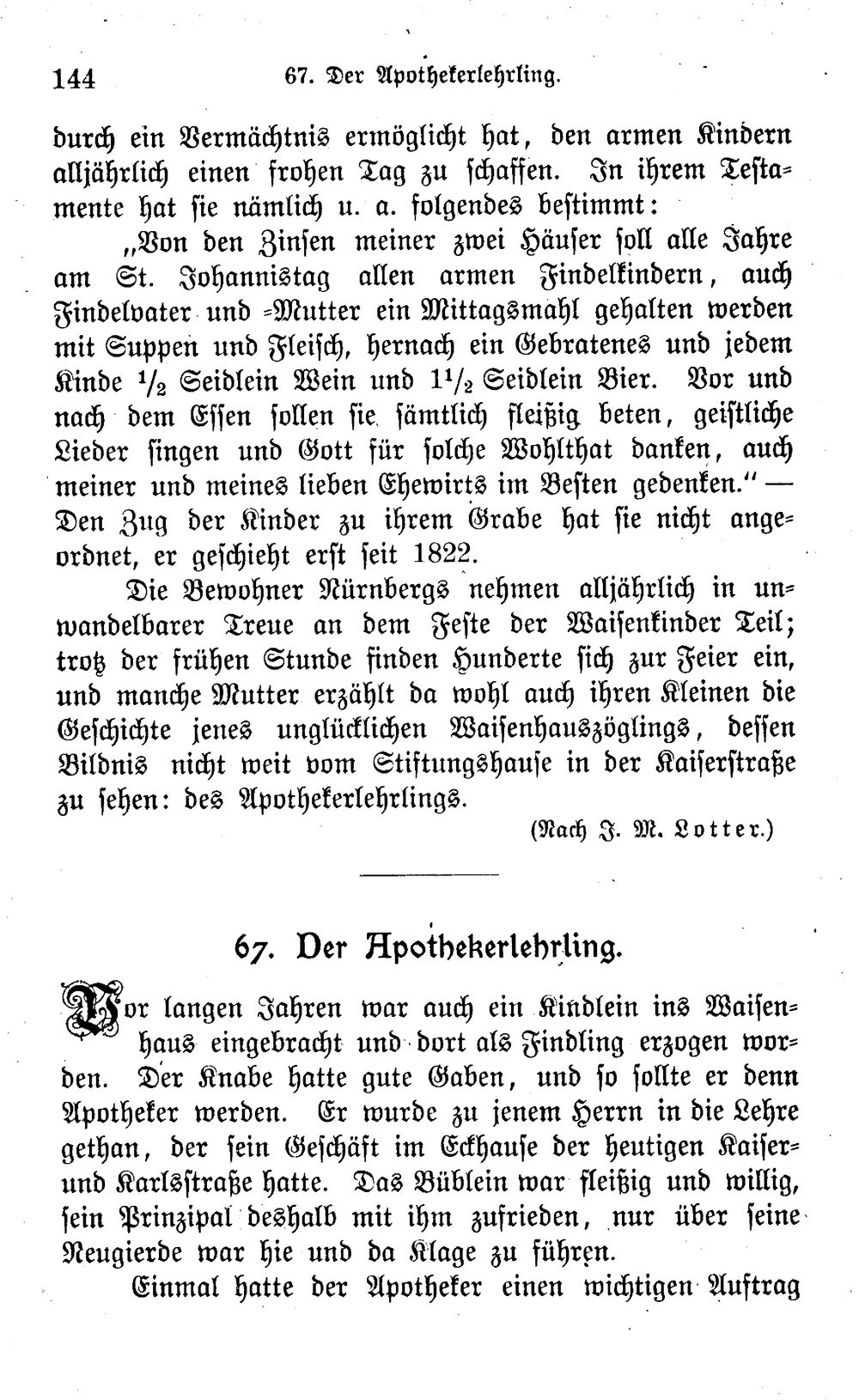 144 67. Der Apothekerlehrling.

durch ein Vermächtnis ermöglicht hat, den armen Kindern alljährlich einen frohen Tag zu schaffen. In ihrem Testamente hat sie nämlich u. a. folgendes bestimmt:

„Von den Zinsen meiner zwei Häuser soll alle Jahre am St. Johannistag allen armen Findelkindern, auch Findelvater und -Mutter ein Mittagsmahl gehalten werden mit Suppen und Fleisch, hernach ein Gebratenes und jedem Kinde $\frac{1}{2}$ Seidlein Wein und $1\frac{1}{2}$ Seidlein Bier. Vor und nach dem Essen sollen sie sämtlich fleißig beten, geistliche Lieder singen und Gott für solche Wohlthat danken, auch meiner und meines lieben Ehewirts im Besten gedenken." — Den Zug der Kinder zu ihrem Grabe hat sie nicht angeordnet, er geschieht erst seit 1822.

Die Bewohner Nürnbergs nehmen alljährlich in unwandelbarer Treue an dem Feste der Waisenkinder Teil; trotz der frühen Stunde finden Hunderte sich zur Feier ein, und manche Mutter erzählt da wohl auch ihren Kleinen die Geschichte jenes unglücklichen Waisenhauszöglings, dessen Bildnis nicht weit vom Stiftungshause in der Kaiserstraße zu sehen: des Apothekerlehrlings.

(Nach J. M. Lotter.)

67. Der Apothekerlehrling.

Vor langen Jahren war auch ein Kindlein ins Waisenhaus eingebracht und dort als Findling erzogen worden. Der Knabe hatte gute Gaben, und so sollte er denn Apotheker werden. Er wurde zu jenem Herrn in die Lehre gethan, der sein Geschäft im Eckhause der heutigen Kaiser- und Karlsstraße hatte. Das Büblein war fleißig und willig, sein Prinzipal deshalb mit ihm zufrieden, nur über seine Neugierde war hie und da Klage zu führen.

Einmal hatte der Apotheker einen wichtigen Auftrag